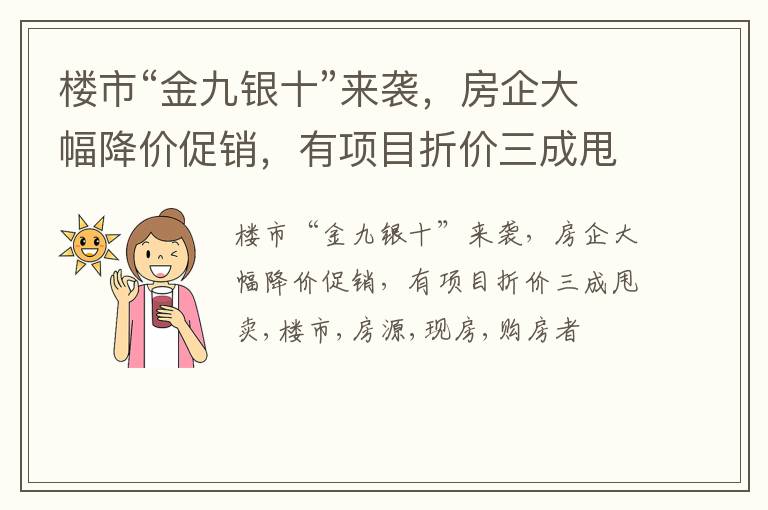 楼市“金九银十”来袭，房企大幅降价促销，有项目折价三成甩

楼市“金九银十”来袭，房企大幅降价促销，有项目折价三成甩卖，楼市，房源，现房，购房者